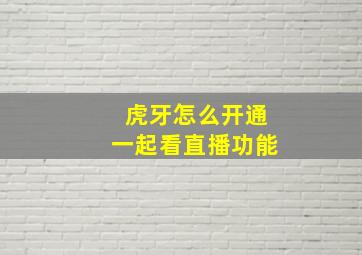 虎牙怎么开通
一起看直播功能